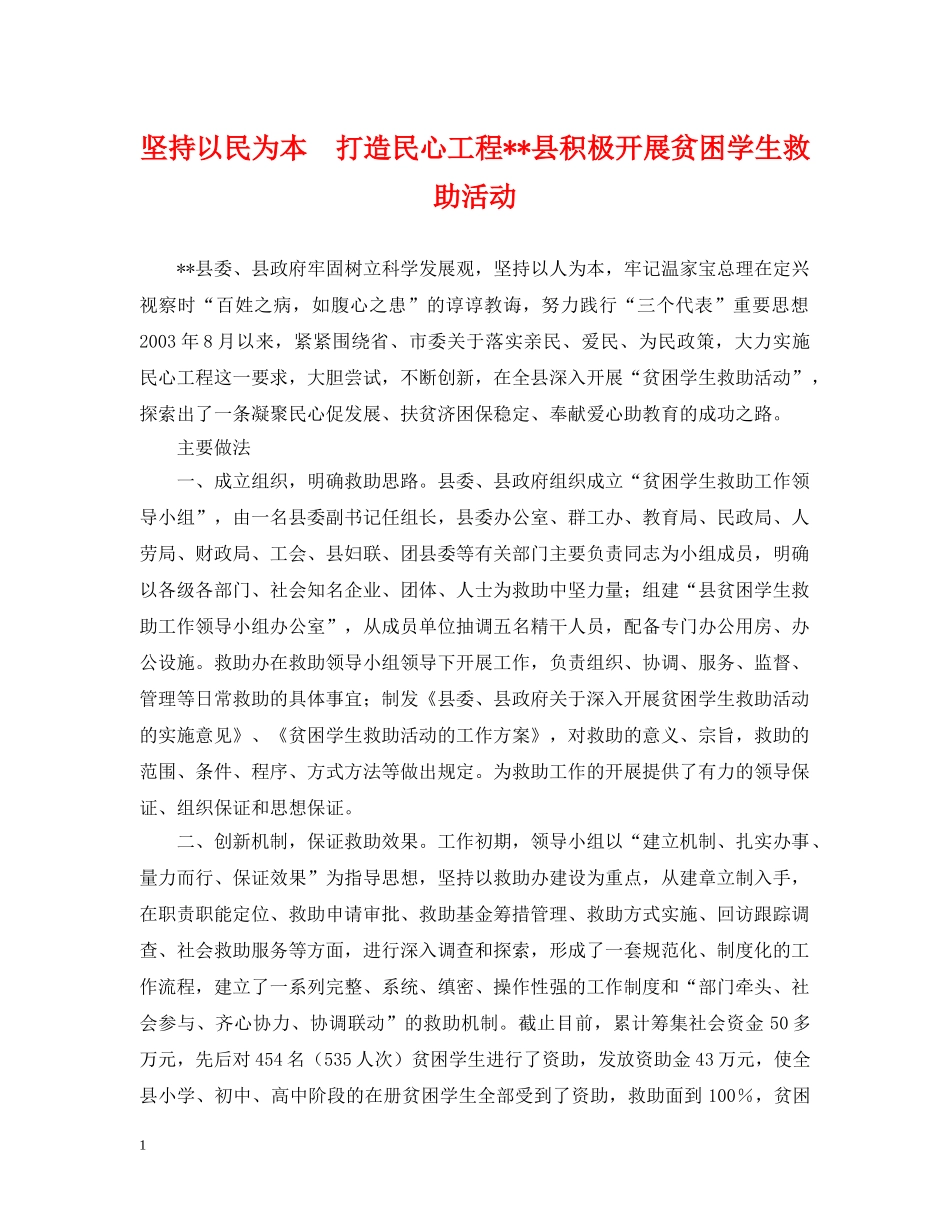 坚持以民为本　打造民心工程**县积极开展贫困学生救助活动

**县委、县政府牢固树立科学发展观，坚持以人为本，牢记温家宝总理在定兴视察时“百姓之病，如腹心之患”的谆谆教诲，努力践行“三个代表”重要思想2003年8月以来，紧紧围绕省、市委关于落实亲民、爱民、为民政策，大力实施民心工程这一要求，大胆尝试，不断创新，在全县深入开展“贫困学生救助活动”，探索出了一条凝聚民心促发展、扶贫济困保稳定、奉献爱心助教育的成功之路。

主要做法

一、成立组织，明确救助思路。县委、县政府组织成立“贫困学生救助工作领导小组”，由一名县委副书记任组长，县委办公室、群工办、教育局、民政局、人劳局、财政局、工会、县妇联、团县委等有关部门主要负责同志为小组成员，明确以各级各部门、社会知名企业、团体、人士为救助中坚力量；组建“县贫困学生救助工作领导小组办公室”，从成员单位抽调五名精干人员，配备专门办公用房、办公设施。救助办在救助领导小组领导下开展工作，负责组织、协调、服务、监督、管理等日常救助的具体事宜；制发《县委、县政府关于深入开展贫困学生救助活动的实施意见》、《贫困学生救助活动的工作方案》，对救助的意义、宗旨，救助的范围、条件、程序、方式方法等做出规定。为救助工作的开展提供了有力的领导保证、组织保证和思想保证。

二、创新机制，保证救助效果。工作初期，领导小组以“建立机制、扎实办事、量力而行、保证效果”为指导思想，坚持以救助办建设为重点，从建章立制入手，在职责职能定位、救助申请审批、救助基金筹措管理、救助方式实施、回访跟踪调查、社会救助服务等方面，进行深入调查和探索，形成了一套规范化、制度化的工作流程，建立了一系列完整、系统、缜密、操作性强的工作制度和“部门牵头、社会参与、齐心协力、协调联动”的救助机制。截止目前，累计筹集社会资金50多万元，先后对454名（535人次）贫困学生进行了资助，发放资助金43万元，使全县小学、初中、高中阶段的在册贫困学生全部受到了资助，救助面到100%，贫困

1